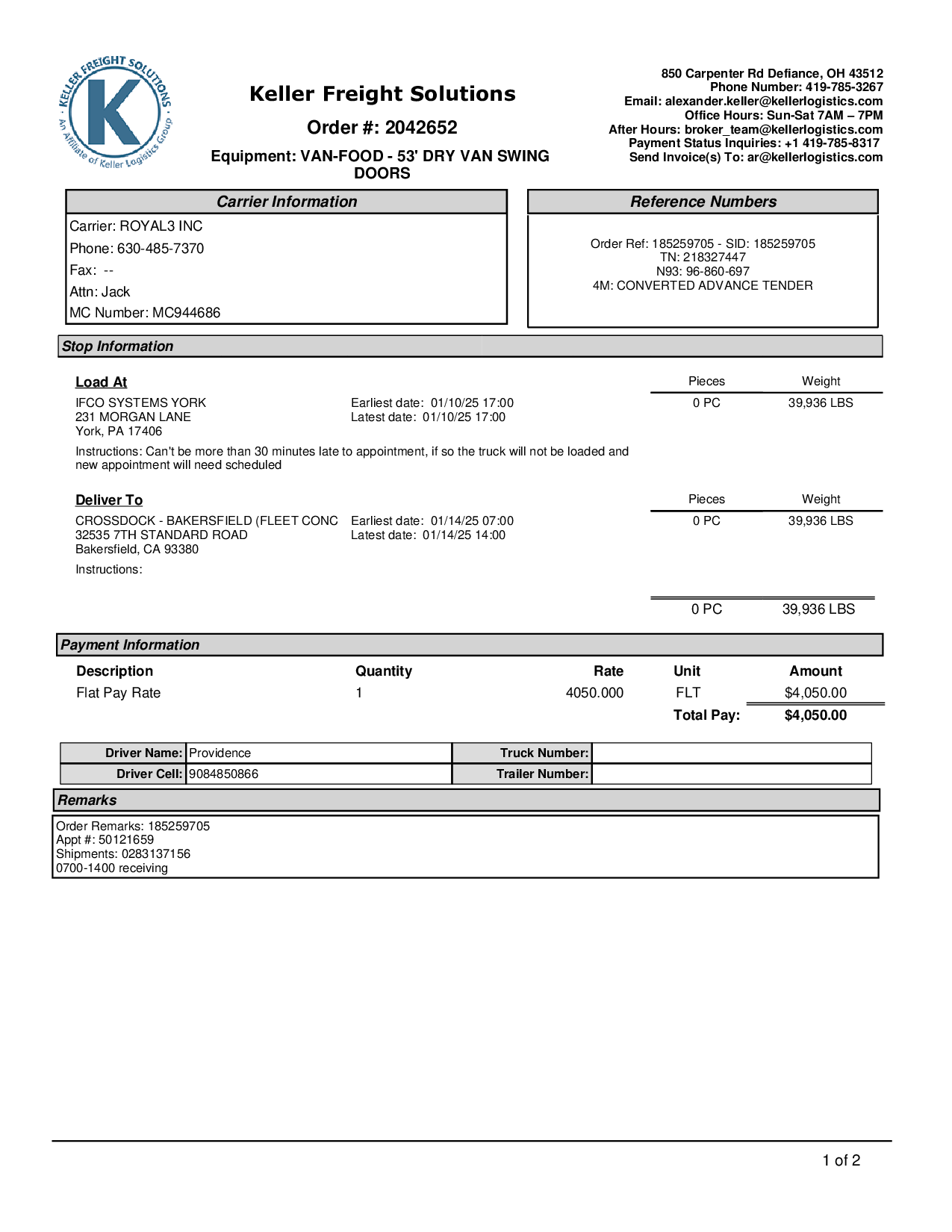 KELLER FREIGHT SOLUTIONS
K
An Affiliate of Keller Logistics Group

Keller Freight Solutions

Order #: 2042652

Equipment: VAN-FOOD - 53' DRY VAN SWING DOORS

850 Carpenter Rd Defiance, OH 43512
Phone Number: 419-785-3267
Email: alexander.keller@kellerlogistics.com
Office Hours: Sun-Sat 7AM – 7PM
After Hours: broker_team@kellerlogistics.com
Payment Status Inquiries: +1 419-785-8317
Send Invoice(s) To: ar@kellerlogistics.com

Carrier Information

Carrier: ROYAL3 INC
Phone: 630-485-7370
Fax: --
Attn: Jack
MC Number: MC944686

Reference Numbers

Order Ref: 185259705 - SID: 185259705
TN: 218327447
N93: 96-860-697
4M: CONVERTED ADVANCE TENDER

Stop Information

Load At

IFCO SYSTEMS YORK
231 MORGAN LANE
York, PA 17406

Earliest date: 01/10/25 17:00
Latest date: 01/10/25 17:00

| Pieces | Weight |
|---|---|
| 0 PC | 39,936 LBS |

Instructions: Can't be more than 30 minutes late to appointment, if so the truck will not be loaded and new appointment will need scheduled

Deliver To

CROSSDOCK - BAKERSFIELD (FLEET CONC
32535 7TH STANDARD ROAD
Bakersfield, CA 93380

Earliest date: 01/14/25 07:00
Latest date: 01/14/25 14:00

| Pieces | Weight |
|---|---|
| 0 PC | 39,936 LBS |

Instructions:

0 PC 39,936 LBS

Payment Information

| Description | Quantity | Rate | Unit | Amount |
|---|---|---|---|---|
| Flat Pay Rate | 1 | 4050.000 | FLT | $4,050.00 |
| | | | Total Pay: | $4,050.00 |

| Driver Name: | Providence | Truck Number: | |
|---|---|---|---|
| Driver Cell: | 9084850866 | Trailer Number: | |

Remarks

Order Remarks: 185259705
Appt #: 50121659
Shipments: 0283137156
0700-1400 receiving

1 of 2